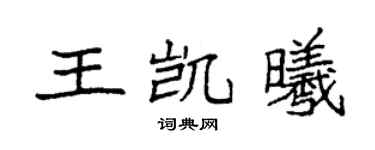 王凯曦

词典网